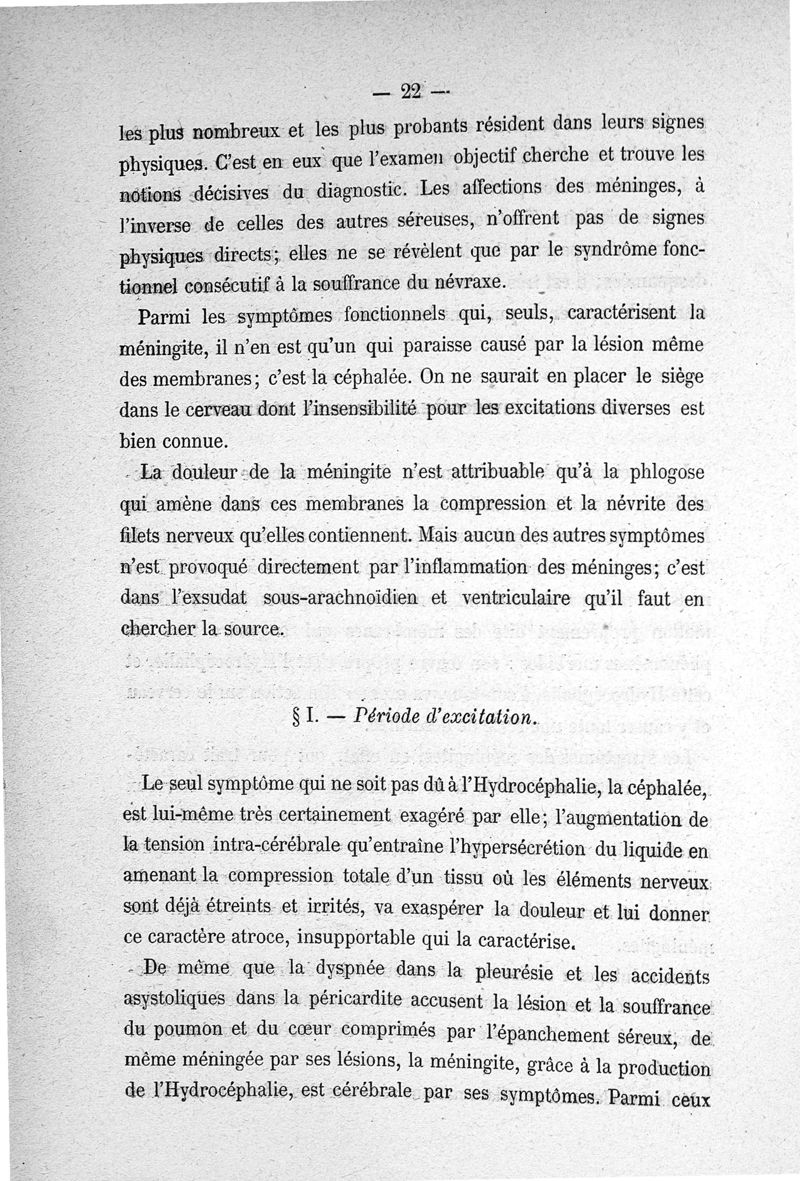 — 22 —

les plus nombreux et les plus probants résident dans leurs signes physiques. C'est en eux que l'examen objectif cherche et trouve les notions décisives du diagnostic. Les affections des méninges, à l'inverse de celles des autres séreuses, n'offrent pas de signes physiques directs; elles ne se révèlent que par le syndrôme fonctionnel consécutif à la souffrance du névraxe.

Parmi les symptômes fonctionnels qui, seuls, caractérisent la méningite, il n'en est qu'un qui paraisse causé par la lésion même des membranes; c'est la céphalée. On ne saurait en placer le siège dans le cerveau dont l'insensibilité pour les excitations diverses est bien connue.

La douleur de la méningite n'est attribuable qu'à la phlogose qui amène dans ces membranes la compression et la névrite des filets nerveux qu'elles contiennent. Mais aucun des autres symptômes n'est provoqué directement par l'inflammation des méninges; c'est dans l'exsudat sous-arachnoïdien et ventriculaire qu'il faut en chercher la source.

§ I. — Période d'excitation.

Le seul symptôme qui ne soit pas dû à l'Hydrocéphalie, la céphalée, est lui-même très certainement exagéré par elle; l'augmentation de la tension intra-cérébrale qu'entraîne l'hypersécrétion du liquide en amenant la compression totale d'un tissu où les éléments nerveux sont déjà étreints et irrités, va exaspérer la douleur et lui donner ce caractère atroce, insupportable qui la caractérise.

De même que la dyspnée dans la pleurésie et les accidents asystoliques dans la péricardite accusent la lésion et la souffrance du poumon et du cœur comprimés par l'épanchement séreux, de même méningée par ses lésions, la méningite, grâce à la production de l'Hydrocéphalie, est cérébrale par ses symptômes. Parmi ceux